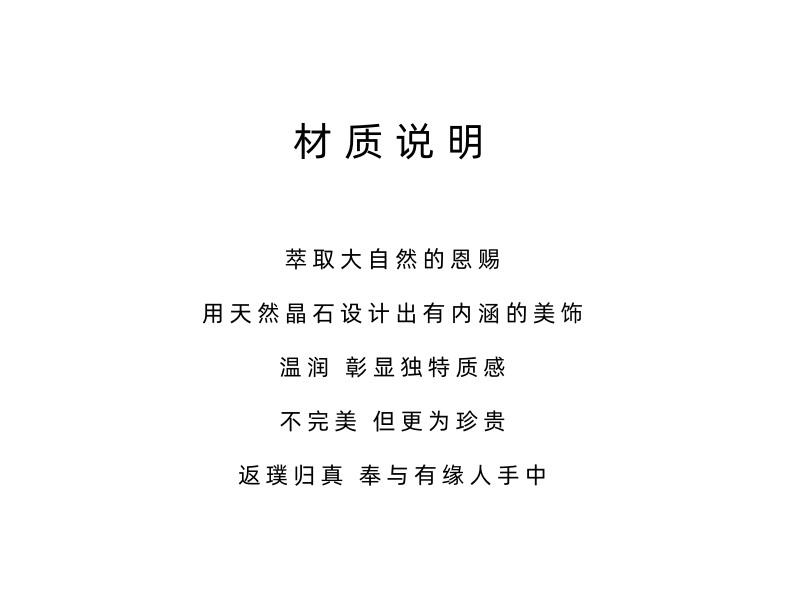 材质说明

萃取大自然的恩赐

用天然晶石设计出有内涵的美饰

温润 彰显独特质感

不完美 但更为珍贵

返璞归真 奉与有缘人手中